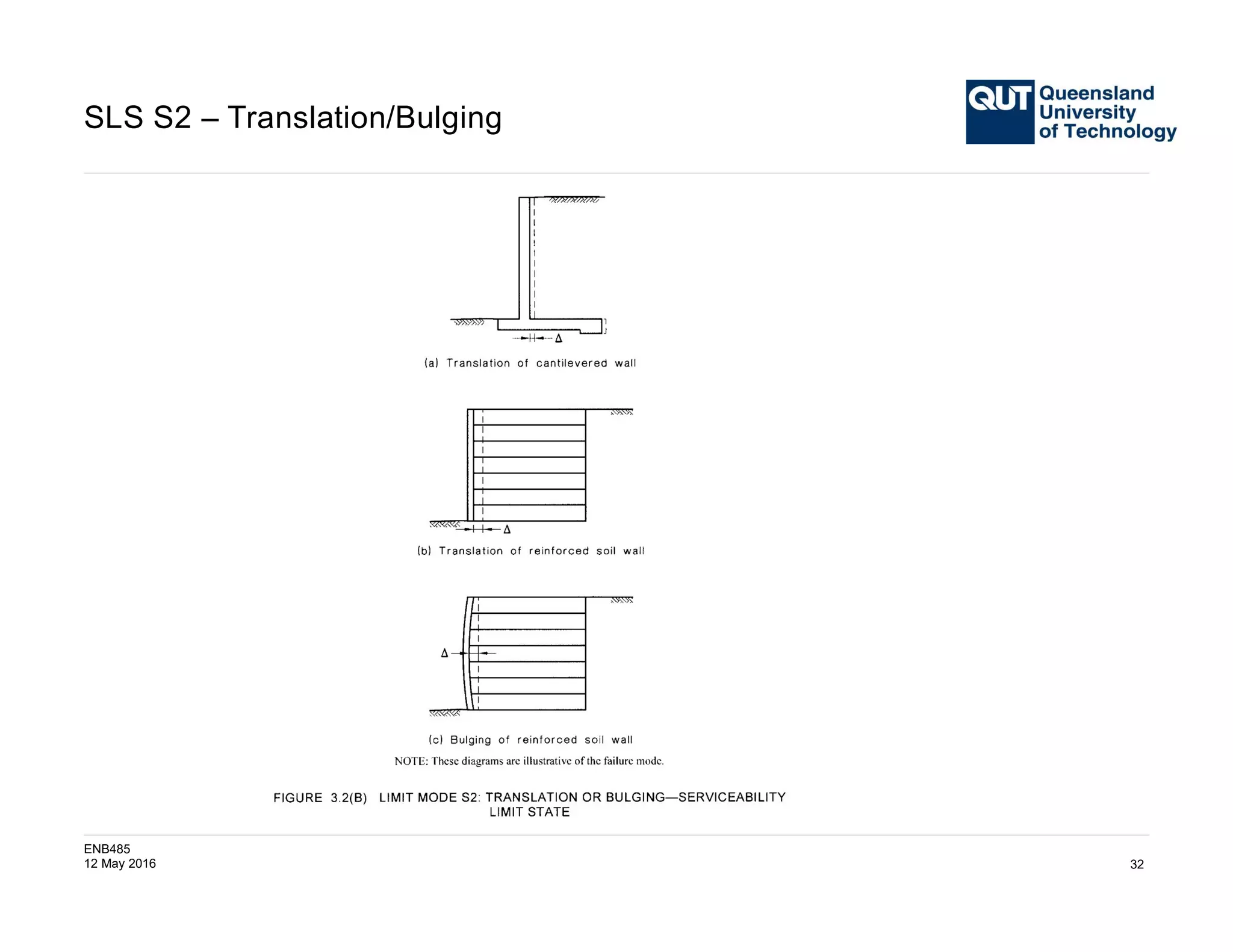 SLS S2 – Translation/Bulging

QUT Queensland University of Technology

$\Delta$

(a) Translation of cantilevered wall

$\Delta$

(b) Translation of reinforced soil wall

$\Delta$

(c) Bulging of reinforced soil wall

NOTE: These diagrams are illustrative of the failure mode.

FIGURE 3.2(B) LIMIT MODE S2: TRANSLATION OR BULGING—SERVICEABILITY LIMIT STATE

ENB485
12 May 2016

32